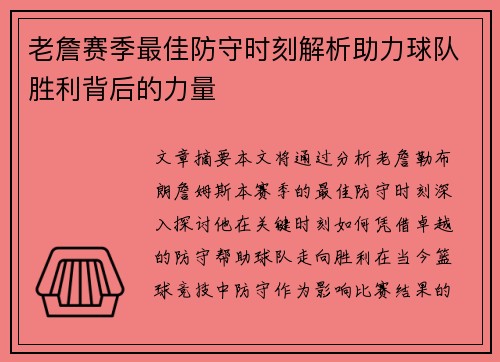 老詹赛季最佳防守时刻解析助力球队胜利背后的力量

文章摘要本文将通过分析老詹勒布朗詹姆斯本赛季的最佳防守时刻深入探讨他在关键时刻如何凭借卓越的防守帮助球队走向胜利在当今篮球竞技中防守作为影响比赛结果的